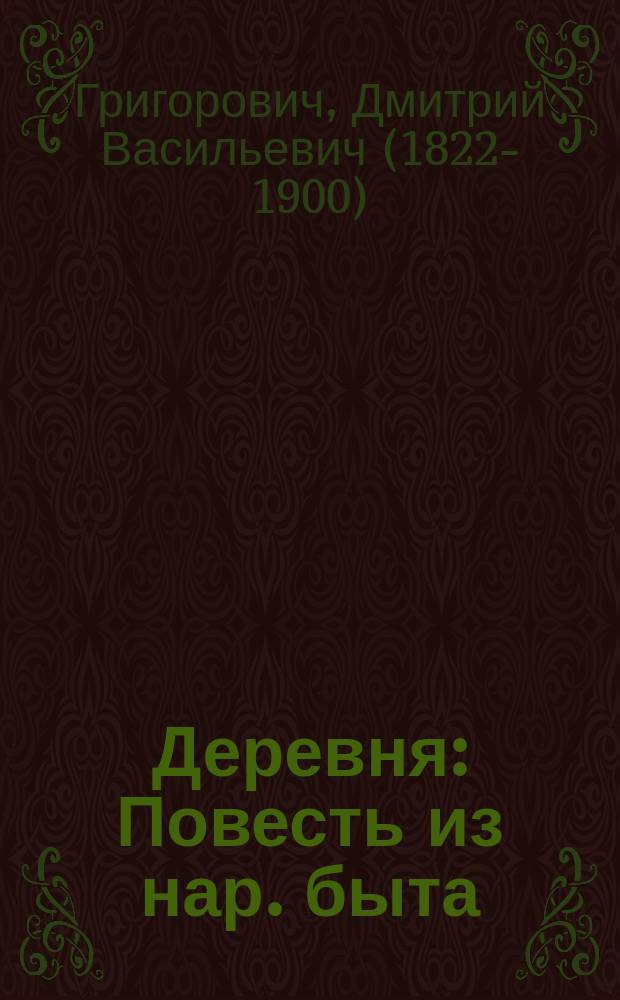 Григорович, Дмитрий Васильевич (1822-1900)

Деревня: Повесть из нар. быта